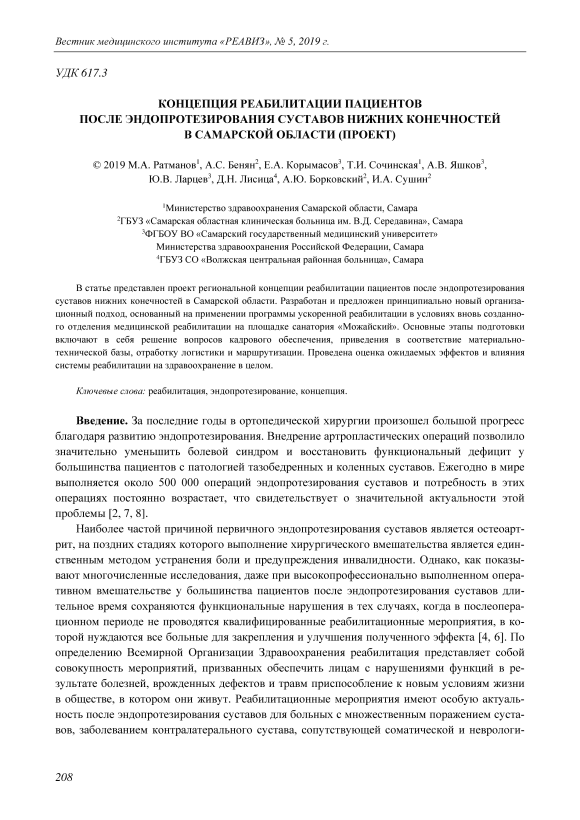 Вестник медицинского института «РЕАВИЗ», № 5, 2019 г.

УДК 617.3

КОНЦЕПЦИЯ РЕАБИЛИТАЦИИ ПАЦИЕНТОВ ПОСЛЕ ЭНДОПРОТЕЗИРОВАНИЯ СУСТАВОВ НИЖНИХ КОНЕЧНОСТЕЙ В САМАРСКОЙ ОБЛАСТИ (ПРОЕКТ)

© 2019 М.А. Ратманов$^1$, А.С. Бенян$^2$, Е.А. Корымасов$^3$, Т.И. Сочинская$^1$, А.В. Яшков$^3$, Ю.В. Ларцев$^3$, Д.Н. Лисица$^4$, А.Ю. Борковский$^2$, И.А. Сушин$^2$

$^1$Министерство здравоохранения Самарской области, Самара
$^2$ГБУЗ «Самарская областная клиническая больница им. В.Д. Середавина», Самара
$^3$ФГБОУ ВО «Самарский государственный медицинский университет»
Министерства здравоохранения Российской Федерации, Самара
$^4$ГБУЗ СО «Волжская центральная районная больница», Самара

В статье представлен проект региональной концепции реабилитации пациентов после эндопротезирования суставов нижних конечностей в Самарской области. Разработан и предложен принципиально новый организационный подход, основанный на применении программы ускоренной реабилитации в условиях вновь созданного отделения медицинской реабилитации на площадке санатория «Можайский». Основные этапы подготовки включают в себя решение вопросов кадрового обеспечения, приведения в соответствие материально-технической базы, отработку логистики и маршрутизации. Проведена оценка ожидаемых эффектов и влияния системы реабилитации на здравоохранение в целом.

Ключевые слова: реабилитация, эндопротезирование, концепция.

Введение. За последние годы в ортопедической хирургии произошел большой прогресс благодаря развитию эндопротезирования. Внедрение артропластических операций позволило значительно уменьшить болевой синдром и восстановить функциональный дефицит у большинства пациентов с патологией тазобедренных и коленных суставов. Ежегодно в мире выполняется около 500 000 операций эндопротезирования суставов и потребность в этих операциях постоянно возрастает, что свидетельствует о значительной актуальности этой проблемы [2, 7, 8].

Наиболее частой причиной первичного эндопротезирования суставов является остеоартрит, на поздних стадиях которого выполнение хирургического вмешательства является единственным методом устранения боли и предупреждения инвалидности. Однако, как показывают многочисленные исследования, даже при высокопрофессионально выполненном оперативном вмешательстве у большинства пациентов после эндопротезирования суставов длительное время сохраняются функциональные нарушения в тех случаях, когда в послеоперационном периоде не проводятся квалифицированные реабилитационные мероприятия, в которой нуждаются все больные для закрепления и улучшения полученного эффекта [4, 6]. По определению Всемирной Организации Здравоохранения реабилитация представляет собой совокупность мероприятий, призванных обеспечить лицам с нарушениями функций в результате болезней, врожденных дефектов и травм приспособление к новым условиям жизни в обществе, в котором они живут. Реабилитационные мероприятия имеют особую актуальность после эндопротезирования суставов для больных с множественным поражением суставов, заболеванием контралатерального сустава, сопутствующей соматической и неврологи-

208